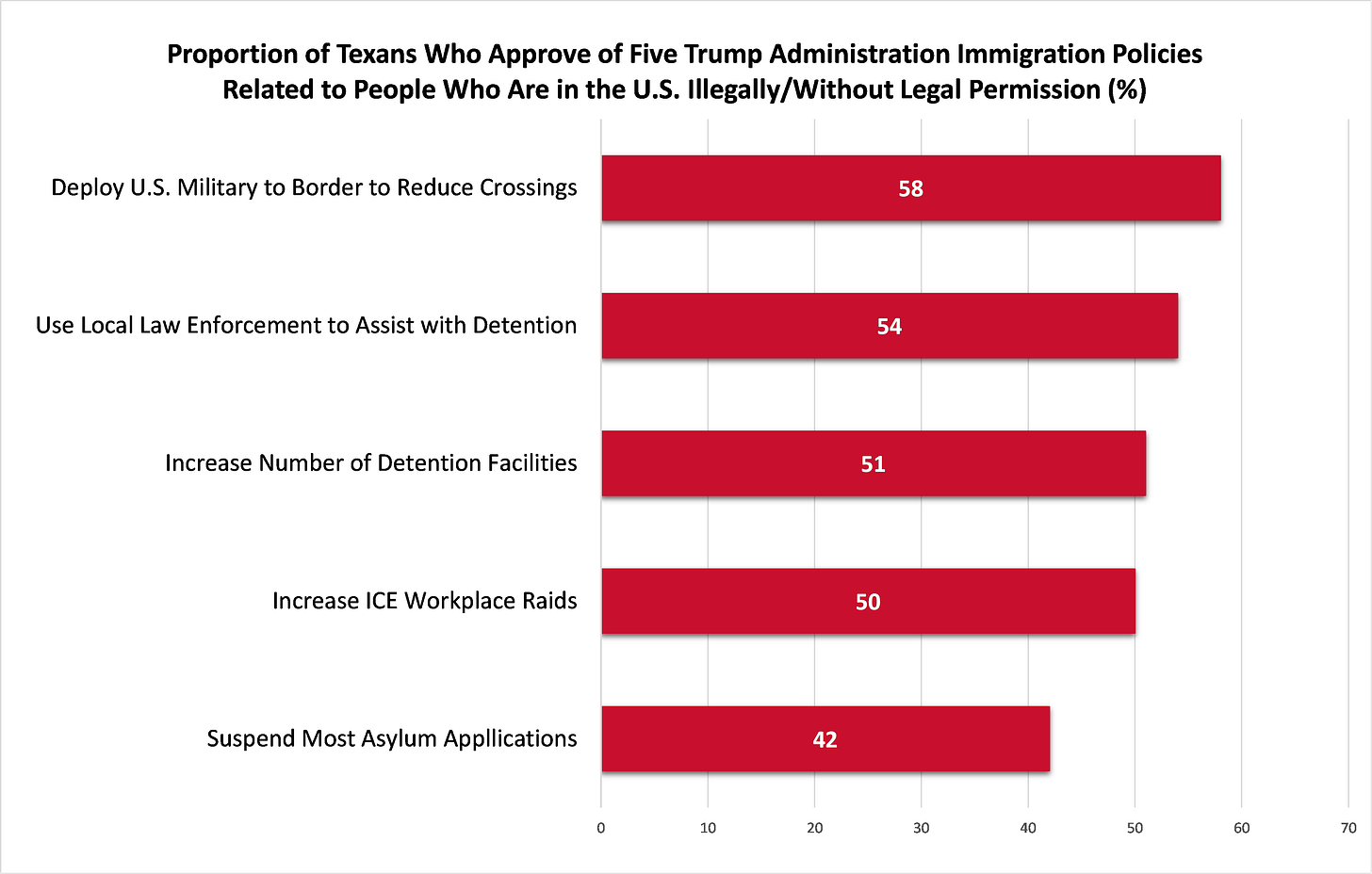 Proportion of Texans Who Approve of Five Trump Administration Immigration Policies Related to People Who Are in the U.S. Illegally/Without Legal Permission (%)

Deploy U.S. Military to Border to Reduce Crossings
58

Use Local Law Enforcement to Assist with Detention
54

Increase Number of Detention Facilities
51

Increase ICE Workplace Raids
50

Suspend Most Asylum Appllications
42

0
10
20
30
40
50
60
70